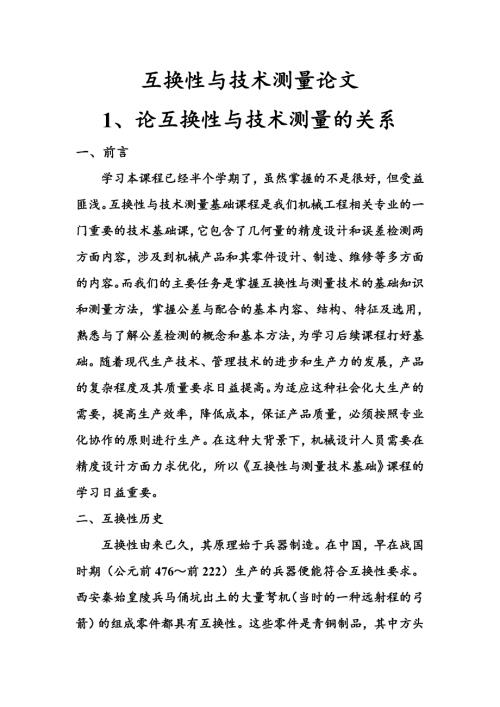 互换性与技术测量论文

1、论互换性与技术测量的关系

一、前言

学习本课程已经半个学期了，虽然掌握的不是很好，但受益匪浅。互换性与技术测量基础课程是我们机械工程相关专业的一门重要的技术基础课，它包含了几何量的精度设计和误差检测两方面内容，涉及到机械产品和其零件设计、制造、维修等多方面的内容。而我们的主要任务是掌握互换性与测量技术的基础知识和测量方法，掌握公差与配合的基本内容、结构、特征及选用，熟悉与了解公差检测的概念和基本方法，为学习后续课程打好基础。随着现代生产技术、管理技术的进步和生产力的发展，产品的复杂程度及其质量要求日益提高。为适应这种社会化大生产的需要，提高生产效率，降低成本，保证产品质量，必须按照专业化协作的原则进行生产。在这种大背景下，机械设计人员需要在精度设计方面力求优化，所以《互换性与测量技术基础》课程的学习日益重要。

二、互换性历史

互换性由来已久，其原理始于兵器制造。在中国，早在战国时期（公元前 476～前 222）生产的兵器便能符合互换性要求。西安秦始皇陵兵马俑坑出土的大量弩机（当时的一种远射程的弓箭）的组成零件都具有互换性。这些零件是青铜制品，其中方头